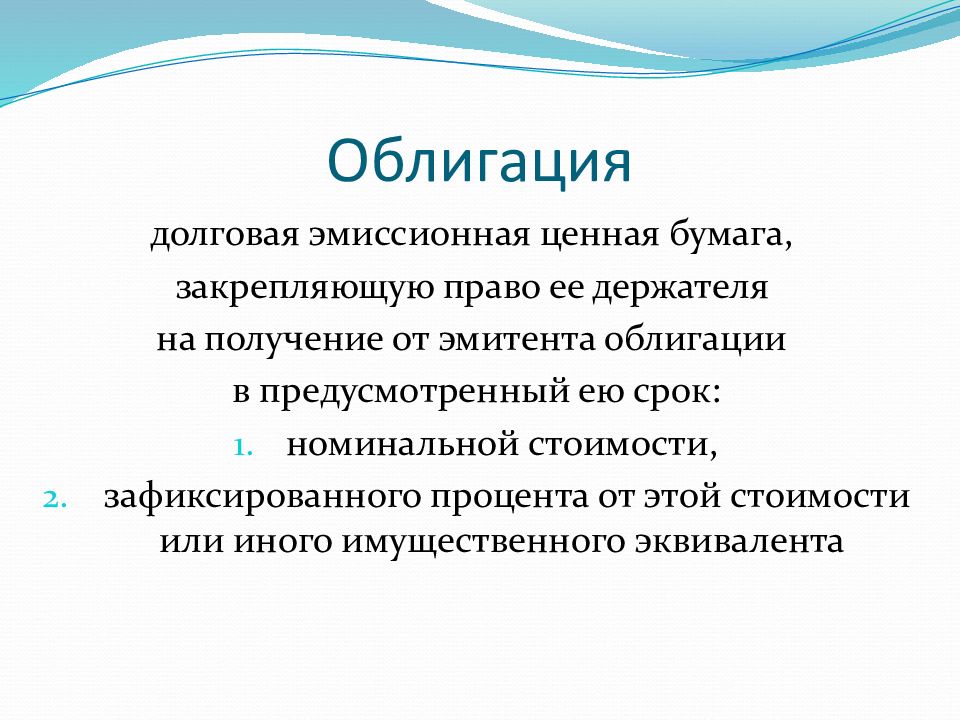 Облигация

долговая эмиссионная ценная бумага, закрепляющую право ее держателя на получение от эмитента облигации в предусмотренный ею срок:

1. номинальной стоимости,
2. зафиксированного процента от этой стоимости или иного имущественного эквивалента